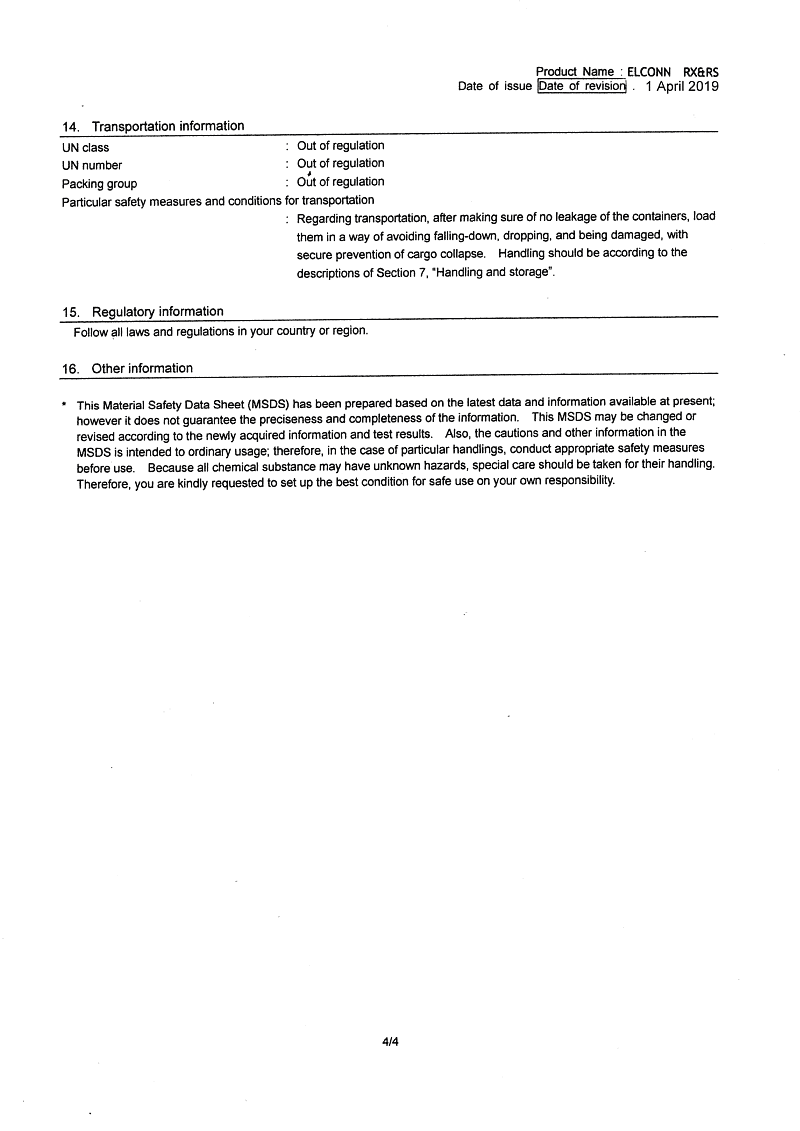 Product Name : ELCONN RX&RS
Date of issue Date of revision . 1 April 2019

14. Transportation information

UN class : Out of regulation
UN number : Out of regulation
Packing group : Out of regulation
Particular safety measures and conditions for transportation
: Regarding transportation, after making sure of no leakage of the containers, load them in a way of avoiding falling-down, dropping, and being damaged, with secure prevention of cargo collapse. Handling should be according to the descriptions of Section 7, "Handling and storage".

15. Regulatory information

Follow all laws and regulations in your country or region.

16. Other information

* This Material Safety Data Sheet (MSDS) has been prepared based on the latest data and information available at present; however it does not guarantee the preciseness and completeness of the information. This MSDS may be changed or revised according to the newly acquired information and test results. Also, the cautions and other information in the MSDS is intended to ordinary usage; therefore, in the case of particular handlings, conduct appropriate safety measures before use. Because all chemical substance may have unknown hazards, special care should be taken for their handling. Therefore, you are kindly requested to set up the best condition for safe use on your own responsibility.

4/4